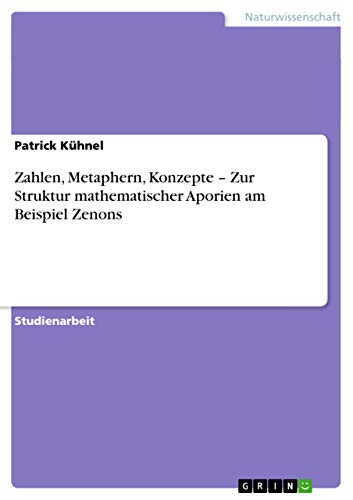 Naturwissenschaft

Patrick Kühnel

Zahlen, Metaphern, Konzepte – Zur Struktur mathematischer Aporien am Beispiel Zenons

Studienarbeit

GRIN